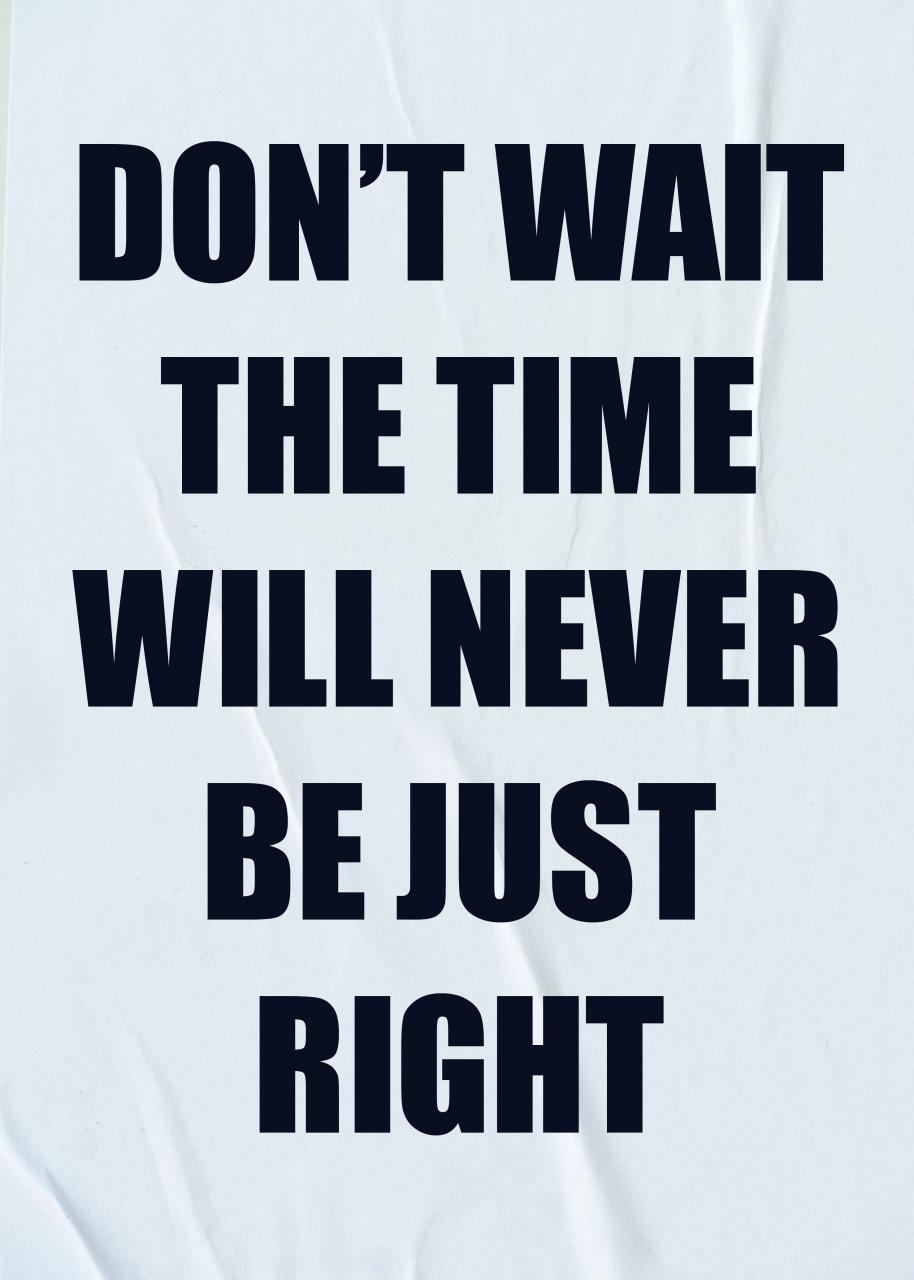 DON’T WAIT THE TIME WILL NEVER BE JUST RIGHT